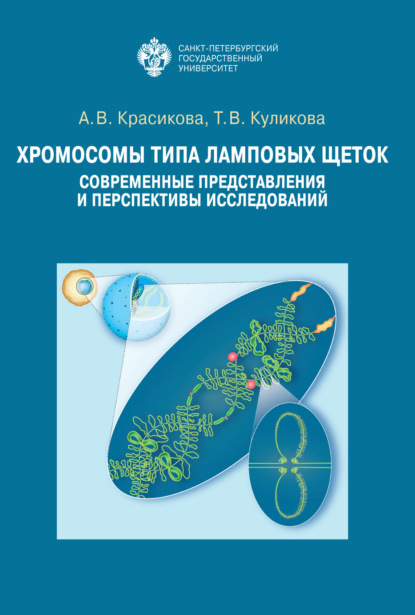 САНКТ-ПЕТЕРБУРГСКИЙ
ГОСУДАРСТВЕННЫЙ
УНИВЕРСИТЕТ

А.В. Красикова, Т.В. Куликова

ХРОМОСОМЫ ТИПА ЛАМПОВЫХ ЩЕТОК

СОВРЕМЕННЫЕ ПРЕДСТАВЛЕНИЯ И ПЕРСПЕКТИВЫ ИССЛЕДОВАНИЙ